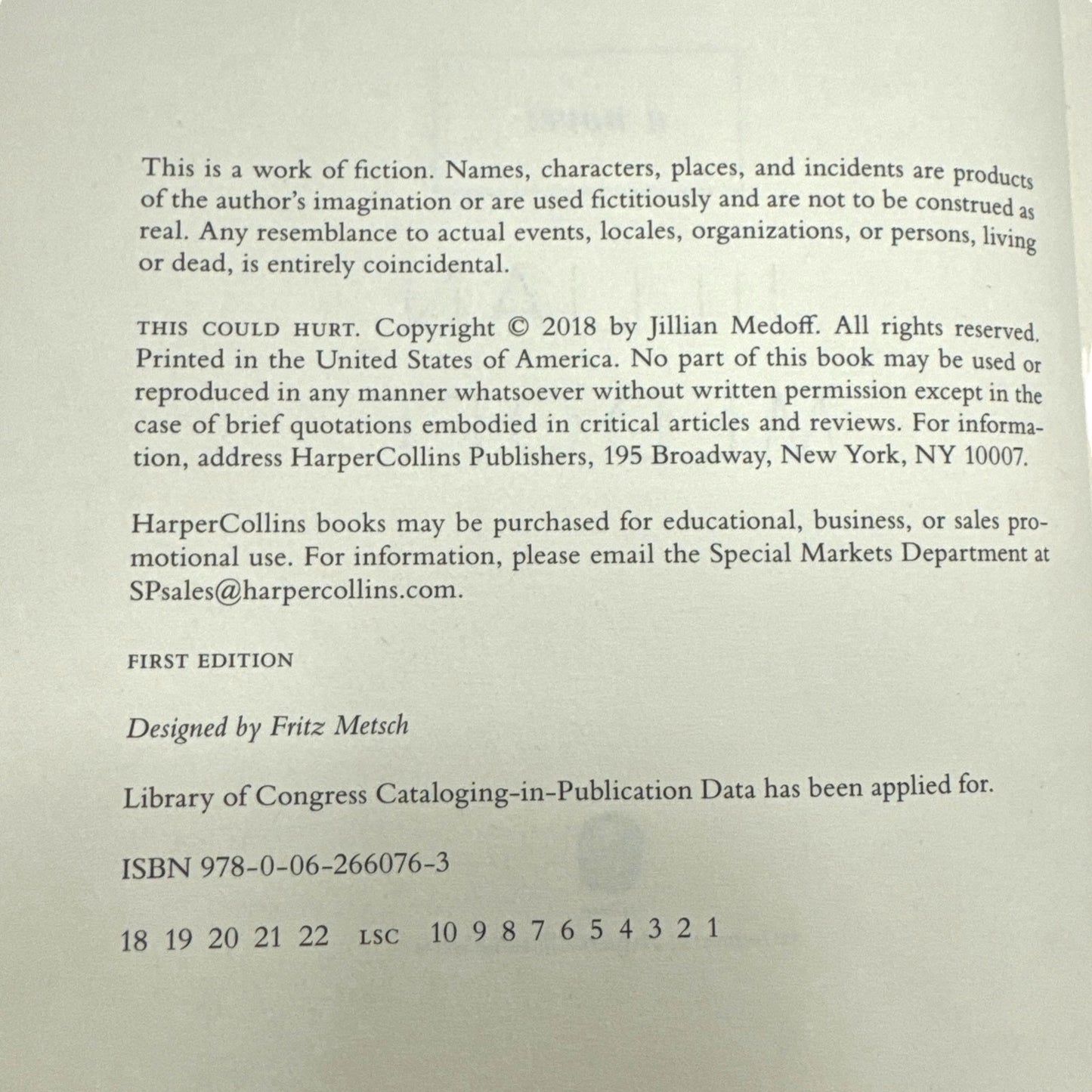 This is a work of fiction. Names, characters, places, and incidents are products of the author's imagination or are used fictitiously and are not to be construed as real. Any resemblance to actual events, locales, organizations, or persons, living or dead, is entirely coincidental.

THIS COULD HURT. Copyright © 2018 by Jillian Medoff. All rights reserved. Printed in the United States of America. No part of this book may be used or reproduced in any manner whatsoever without written permission except in the case of brief quotations embodied in critical articles and reviews. For information, address HarperCollins Publishers, 195 Broadway, New York, NY 10007.

HarperCollins books may be purchased for educational, business, or sales promotional use. For information, please email the Special Markets Department at SPsales@harpercollins.com.

FIRST EDITION

Designed by Fritz Metsch

Library of Congress Cataloging-in-Publication Data has been applied for.

ISBN 978-0-06-266076-3

18 19 20 21 22 LSC 10 9 8 7 6 5 4 3 2 1